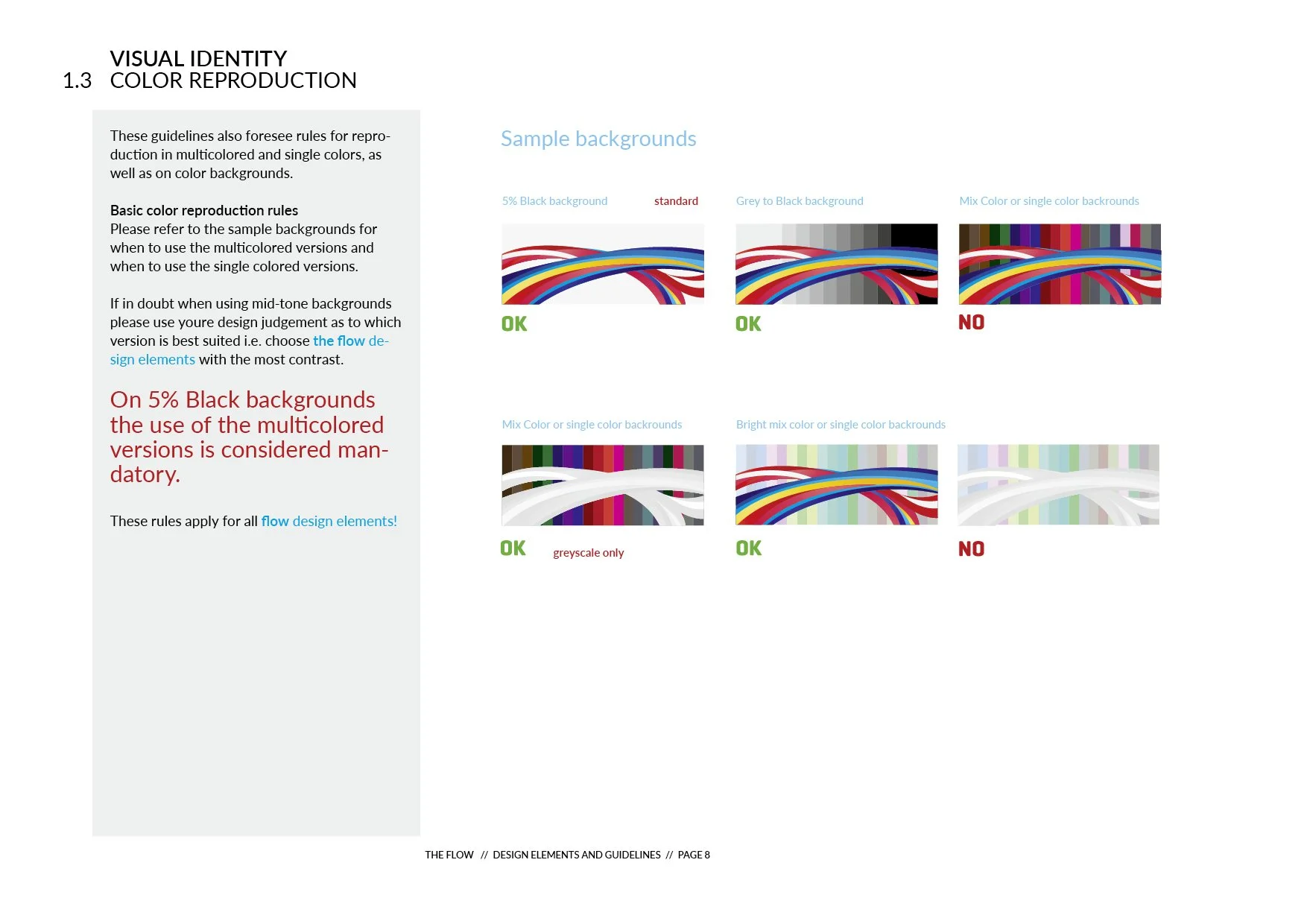 VISUAL IDENTITY
1.3 COLOR REPRODUCTION

These guidelines also foresee rules for reproduction in multicolored and single colors, as well as on color backgrounds.

Basic color reproduction rules
Please refer to the sample backgrounds for when to use the multicolored versions and when to use the single colored versions.

If in doubt when using mid-tone backgrounds please use youre design judgement as to which version is best suited i.e. choose the flow design elements with the most contrast.

On 5% Black backgrounds the use of the multicolored versions is considered mandatory.

These rules apply for all flow design elements!

Sample backgrounds

5% Black background standard

OK

Grey to Black background

OK

Mix Color or single color backrounds

NO

Mix Color or single color backrounds

OK greyscale only

Bright mix color or single color backrounds

OK

NO

THE FLOW // DESIGN ELEMENTS AND GUIDELINES // PAGE 8